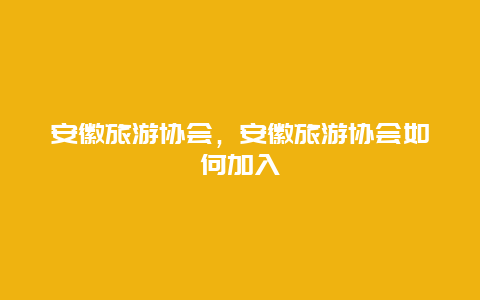 安徽旅游协会，安徽旅游协会如何加入